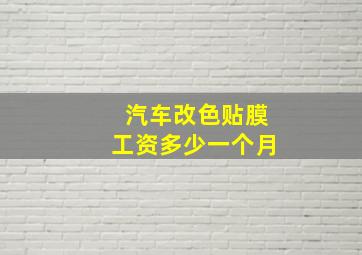 汽车改色贴膜
工资多少一个月